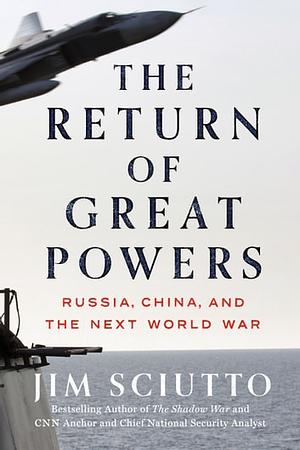 THE RETURN OF GREAT POWERS

RUSSIA, CHINA, AND THE NEXT WORLD WAR

JIM SCIUTTO

Bestselling Author of The Shadow War and CNN Anchor and Chief National Security Analyst